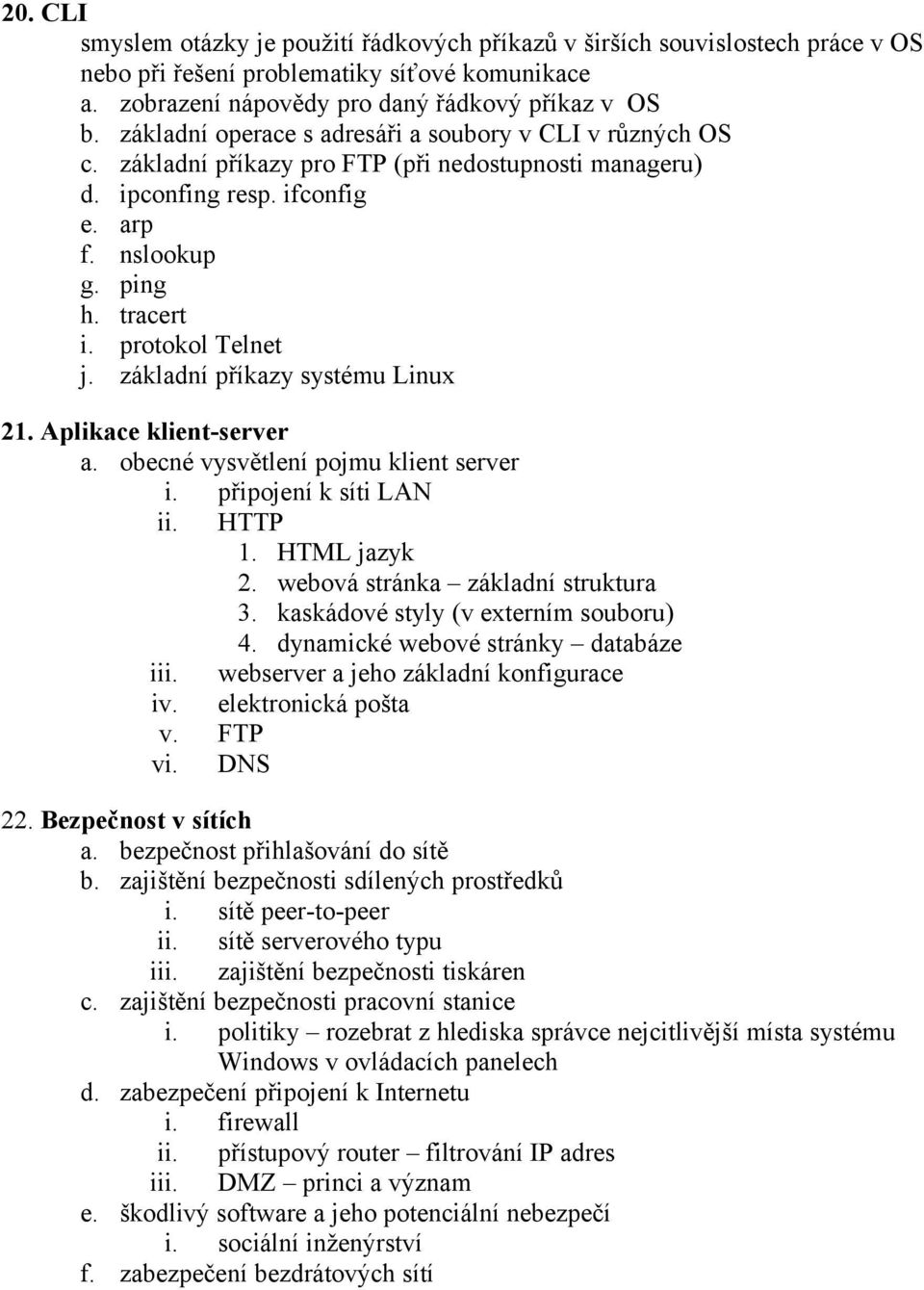 20. CLI
smyslem otázky je použití řádkových příkazů v širších souvislostech práce v OS nebo při řešení problematiky síťové komunikace
a. zobrazení nápovědy pro daný řádkový příkaz v OS
b. základní operace s adresáři a soubory v CLI v různých OS
c. základní příkazy pro FTP (při nedostupnosti manageru)
d. ipconfing resp. ifconfig
e. arp
f. nslookup
g. ping
h. tracert
i. protokol Telnet
j. základní příkazy systému Linux

21. Aplikace klient-server
a. obecné vysvětlení pojmu klient server
i. připojení k síti LAN
ii. HTTP
1. HTML jazyk
2. webová stránka – základní struktura
3. kaskádové styly (v externím souboru)
4. dynamické webové stránky – databáze
iii. webserver a jeho základní konfigurace
iv. elektronická pošta
v. FTP
vi. DNS

22. Bezpečnost v sítích
a. bezpečnost přihlašování do sítě
b. zajištění bezpečnosti sdílených prostředků
i. sítě peer-to-peer
ii. sítě serverového typu
iii. zajištění bezpečnosti tiskáren
c. zajištění bezpečnosti pracovní stanice
i. politiky – rozebrat z hlediska správce nejcitlivější místa systému Windows v ovládacích panelech
d. zabezpečení připojení k Internetu
i. firewall
ii. přístupový router – filtrování IP adres
iii. DMZ – princi a význam
e. škodlivý software a jeho potenciální nebezpečí
i. sociální inženýrství
f. zabezpečení bezdrátových sítí